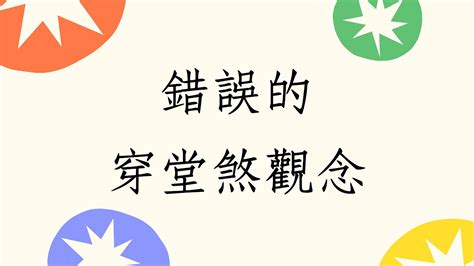 錯誤的
穿堂煞觀念